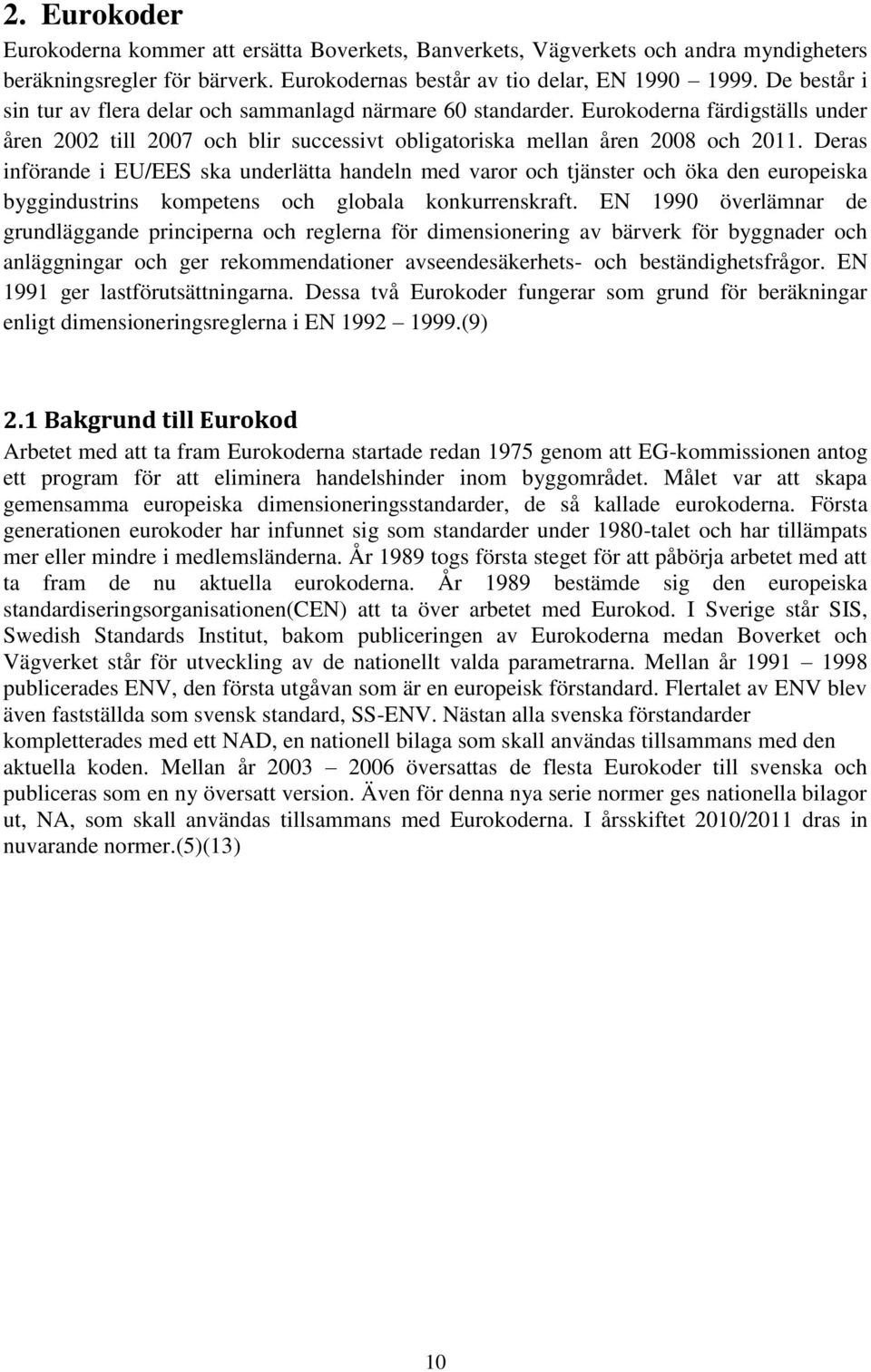 2. Eurokoder

Eurokoderna kommer att ersätta Boverkets, Banverkets, Vägverkets och andra myndigheters beräkningsregler för bärverk. Eurokodernas består av tio delar, EN 1990 1999. De består i sin tur av flera delar och sammanlagd närmare 60 standarder. Eurokoderna färdigställs under åren 2002 till 2007 och blir successivt obligatoriska mellan åren 2008 och 2011. Deras införande i EU/EES ska underlätta handeln med varor och tjänster och öka den europeiska byggindustrins kompetens och globala konkurrenskraft. EN 1990 överlämnar de grundläggande principerna och reglerna för dimensionering av bärverk för byggnader och anläggningar och ger rekommendationer avseendesäkerhets- och beständighetsfrågor. EN 1991 ger lastförutsättningarna. Dessa två Eurokoder fungerar som grund för beräkningar enligt dimensioneringsreglerna i EN 1992 1999.(9)

2.1 Bakgrund till Eurokod

Arbetet med att ta fram Eurokoderna startade redan 1975 genom att EG-kommissionen antog ett program för att eliminera handelshinder inom byggområdet. Målet var att skapa gemensamma europeiska dimensioneringsstandarder, de så kallade eurokoderna. Första generationen eurokoder har infunnet sig som standarder under 1980-talet och har tillämpats mer eller mindre i medlemsländerna. År 1989 togs första steget för att påbörja arbetet med att ta fram de nu aktuella eurokoderna. År 1989 bestämde sig den europeiska standardiseringsorganisationen(CEN) att ta över arbetet med Eurokod. I Sverige står SIS, Swedish Standards Institut, bakom publiceringen av Eurokoderna medan Boverket och Vägverket står för utveckling av de nationellt valda parametrarna. Mellan år 1991 1998 publicerades ENV, den första utgåvan som är en europeisk förstandard. Flertalet av ENV blev även fastställda som svensk standard, SS-ENV. Nästan alla svenska förstandarder kompletterades med ett NAD, en nationell bilaga som skall användas tillsammans med den aktuella koden. Mellan år 2003 – 2006 översattas de flesta Eurokoder till svenska och publiceras som en ny översatt version. Även för denna nya serie normer ges nationella bilagor ut, NA, som skall användas tillsammans med Eurokoderna. I årsskiftet 2010/2011 dras in nuvarande normer.(5)(13)

10